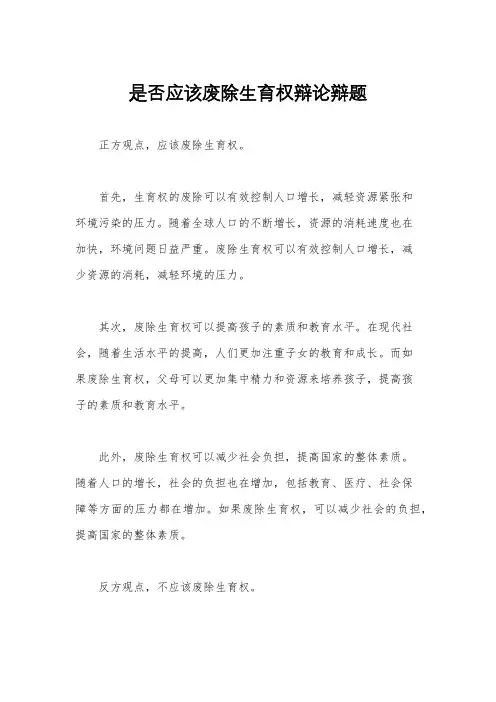 是否应该废除生育权辩论辩题

正方观点，应该废除生育权。

首先，生育权的废除可以有效控制人口增长，减轻资源紧张和环境污染的压力。随着全球人口的不断增长，资源的消耗速度也在加快，环境问题日益严重。废除生育权可以有效控制人口增长，减少资源的消耗，减轻环境的压力。

其次，废除生育权可以提高孩子的素质和教育水平。在现代社会，随着生活水平的提高，人们更加注重子女的教育和成长。而如果废除生育权，父母可以更加集中精力和资源来培养孩子，提高孩子的素质和教育水平。

此外，废除生育权可以减少社会负担，提高国家的整体素质。随着人口的增长，社会的负担也在增加，包括教育、医疗、社会保障等方面的压力都在增加。如果废除生育权，可以减少社会的负担，提高国家的整体素质。

反方观点，不应该废除生育权。